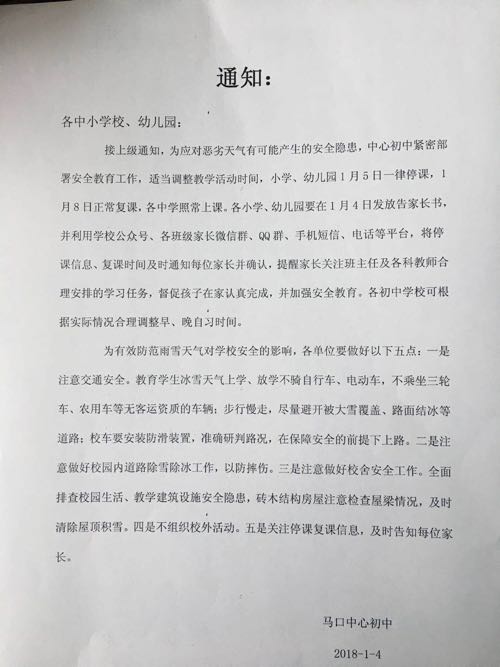 通知：

各中小学校、幼儿园：

接上级通知，为应对恶劣天气有可能产生的安全隐患，中心初中紧密部署安全教育工作，适当调整教学活动时间，小学、幼儿园1月5日一律停课，1月8日正常复课，各中学照常上课。各小学、幼儿园要在1月4日发放告家长书，并利用学校公众号、各班级家长微信群、QQ群、手机短信、电话等平台，将停课信息、复课时间及时通知每位家长并确认，提醒家长关注班主任及各科教师合理安排的学习任务，督促孩子在家认真完成，并加强安全教育。各初中学校可根据实际情况合理调整早、晚自习时间。

为有效防范雨雪天气对学校安全的影响，各单位要做好以下五点：一是注意交通安全。教育学生冰雪天气上学、放学不骑自行车、电动车，不乘坐三轮车、农用车等无客运资质的车辆；步行慢走，尽量避开被大雪覆盖、路面结冰等道路；校车要安装防滑装置，准确研判路况，在保障安全的前提下上路。二是注意做好校园内道路除雪除冰工作，以防摔伤。三是注意做好校舍安全工作。全面排查校园生活、教学建筑设施安全隐患，砖木结构房屋注意检查屋梁情况，及时清除屋顶积雪。四是不组织校外活动。五是关注停课复课信息，及时告知每位家长。

马口中心初中

2018-1-4